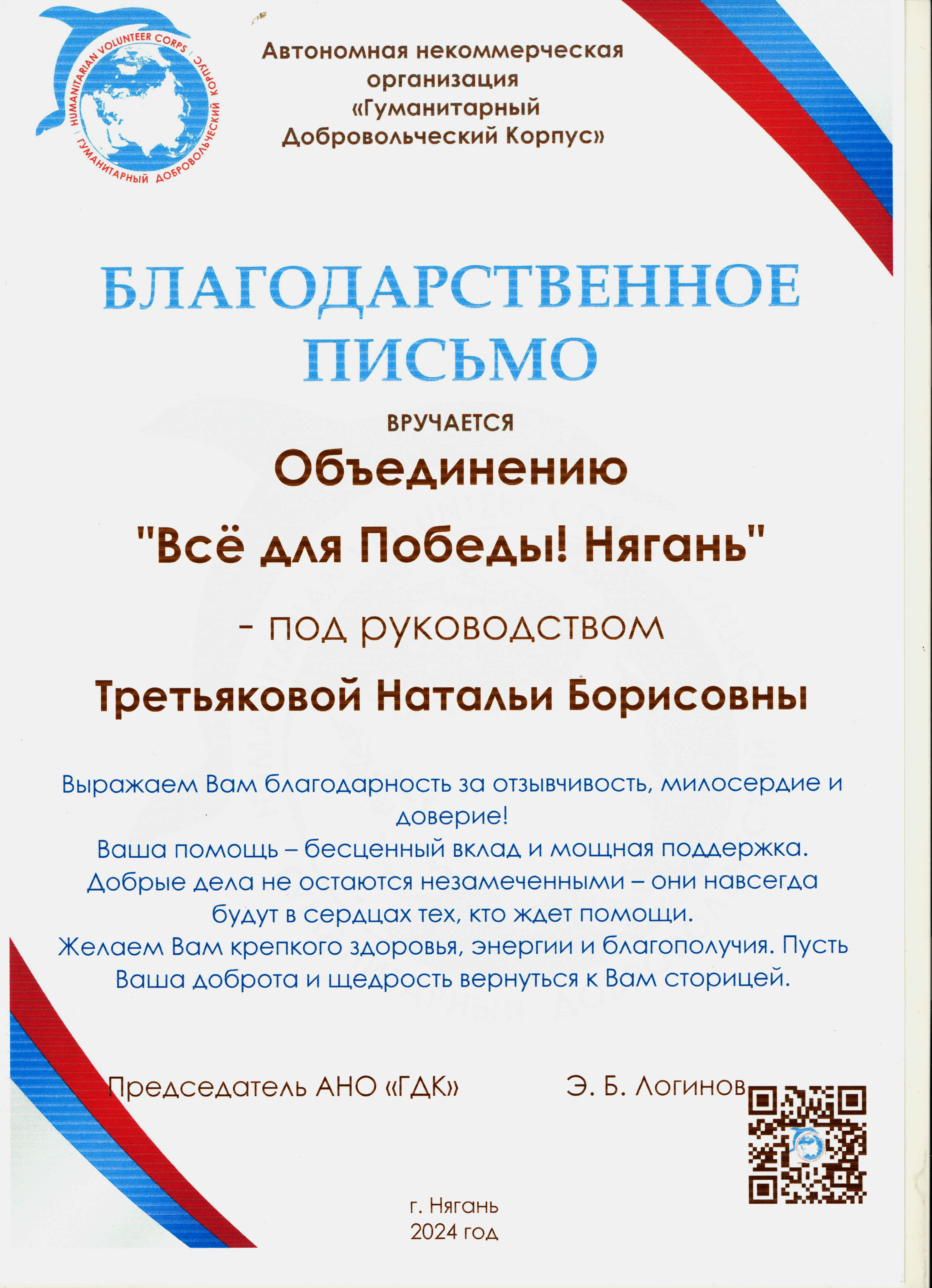 HUMANITARIAN VOLUNTEER CORPS
ГУМАНИТАРНЫЙ ДОБРОВОЛЬЧЕСКИЙ КОРПУС

Автономная некоммерческая организация «Гуманитарный Добровольческий Корпус»

БЛАГОДАРСТВЕННОЕ ПИСЬМО

ВРУЧАЕТСЯ

Объединению

"Всё для Победы! Нягань"

- под руководством

Третьяковой Натальи Борисовны

Выражаем Вам благодарность за отзывчивость, милосердие и доверие!
Ваша помощь – бесценный вклад и мощная поддержка.
Добрые дела не остаются незамеченными – они навсегда будут в сердцах тех, кто ждет помощи.
Желаем Вам крепкого здоровья, энергии и благополучия. Пусть Ваша доброта и щедрость вернуться к Вам сторицей.

Председатель АНО «ГДК» Э. Б. Логинов

г. Нягань
2024 год